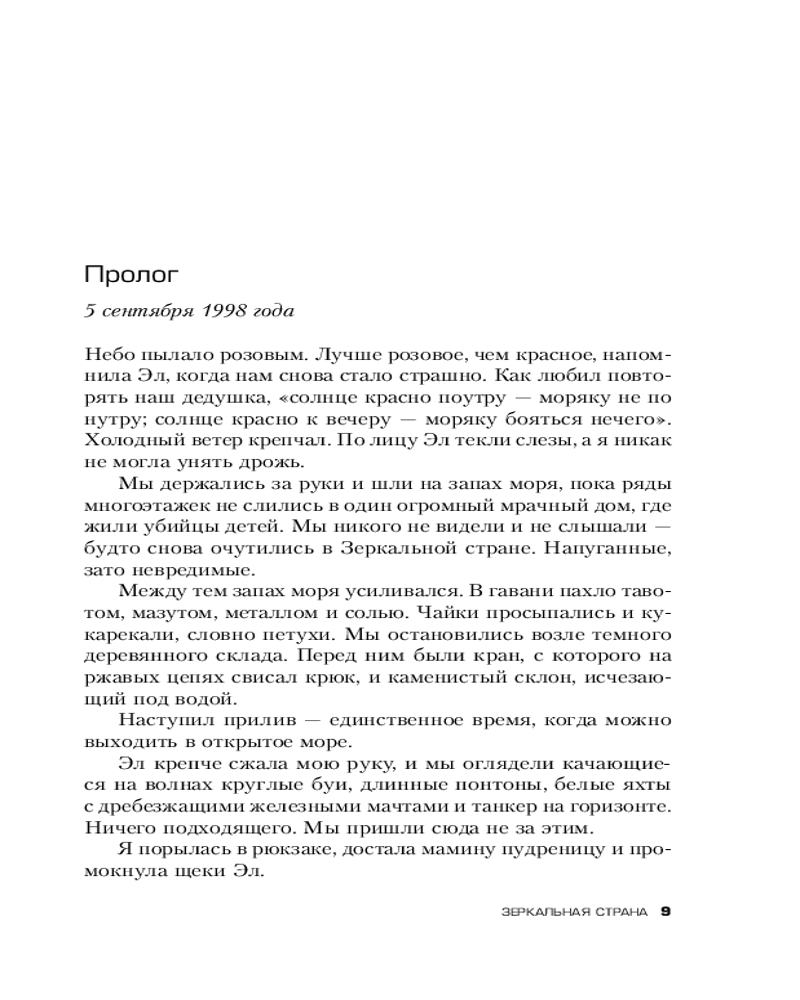 Пролог

5 сентября 1998 года

Небо пылало розовым. Лучше розовое, чем красное, напомнила Эл, когда нам снова стало страшно. Как любил повторять наш дедушка, «солнце красно поутру — моряку не по нутру; солнце красно к вечеру — моряку бояться нечего». Холодный ветер крепчал. По лицу Эл текли слезы, а я никак не могла унять дрожь.

Мы держались за руки и шли на запах моря, пока ряды многоэтажек не слились в один огромный мрачный дом, где жили убийцы детей. Мы никого не видели и не слышали — будто снова очутились в Зеркальной стране. Напуганные, зато невредимые.

Между тем запах моря усиливался. В гавани пахло тавотом, мазутом, металлом и солью. Чайки просыпались и кукарекали, словно петухи. Мы остановились возле темного деревянного склада. Перед ним были кран, с которого на ржавых цепях свисал крюк, и каменистый склон, исчезающий под водой.

Наступил прилив — единственное время, когда можно выходить в открытое море.

Эл крепче сжала мою руку, и мы оглядели качающиеся на волнах круглые буи, длинные понтоны, белые яхты с дребезжащими железными мачтами и танкер на горизонте. Ничего подходящего. Мы пришли сюда не за этим.

Я порылась в рюкзаке, достала мамину пудреницу и промокнула щеки Эл.

ЗЕРКАЛЬНАЯ СТРАНА 9